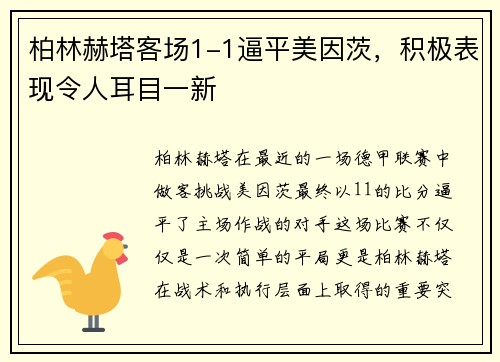 柏林赫塔客场1-1逼平美因茨，积极表现令人耳目一新

柏林赫塔在最近的一场德甲联赛中做客挑战美因茨最终以11的比分逼平了主场作战的对手这场比赛不仅仅是一次简单的平局更是柏林赫塔在战术和执行层面上取得的重要突